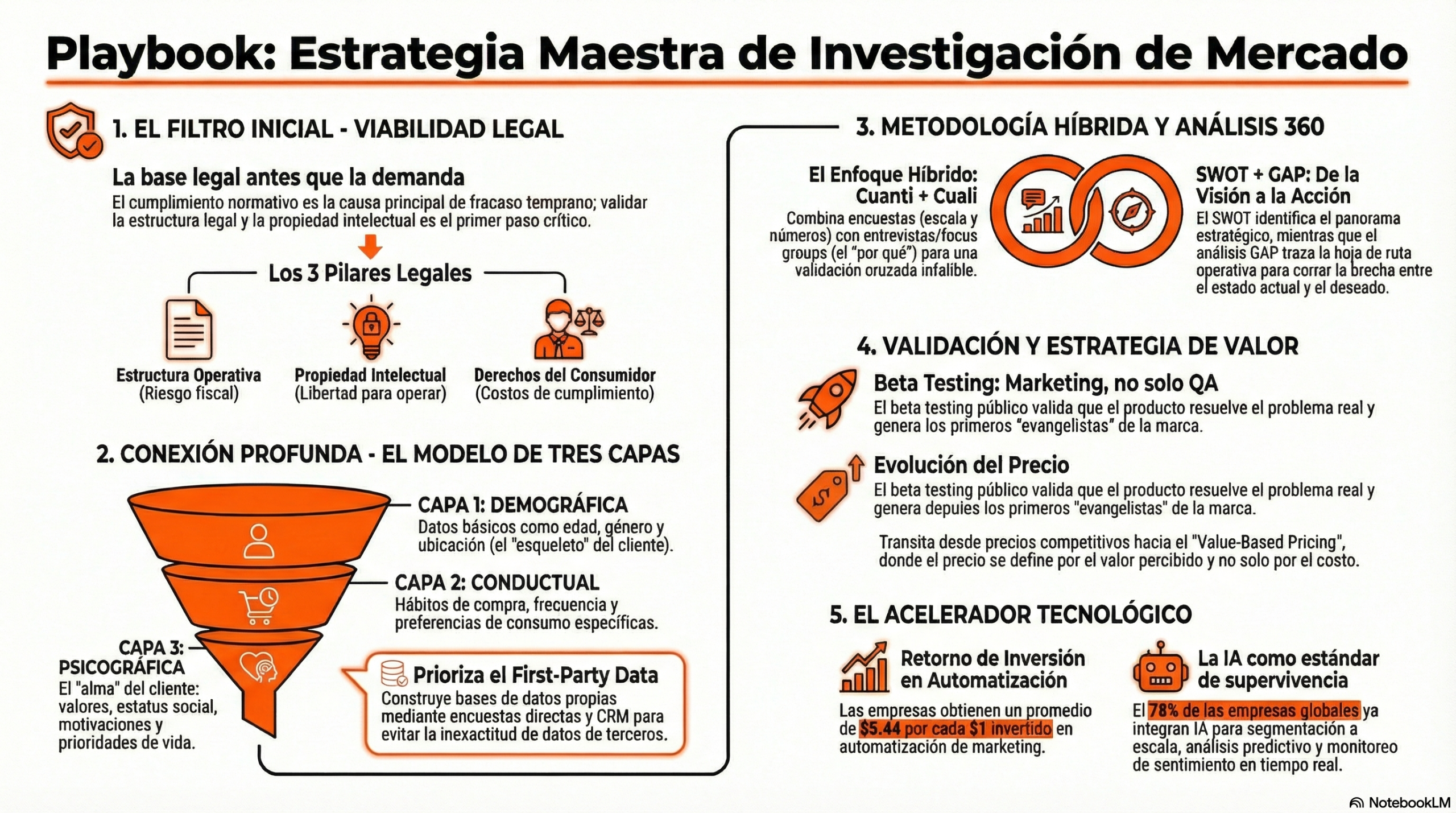 Playbook: Estrategia Maestra de Investigación de Mercado

1. EL FILTRO INICIAL - VIABILIDAD LEGAL

La base legal antes que la demanda
El cumplimiento normativo es la causa principal de fracaso temprano; validar la estructura legal y la propiedad intelectual es el primer paso crítico.

Los 3 Pilares Legales

Estructura Operativa
(Riesgo fiscal)

Propiedad Intelectual
(Libertad para operar)

Derechos del Consumidor
(Costos de cumplimiento)

2. CONEXIÓN PROFUNDA - EL MODELO DE TRES CAPAS

CAPA 1: DEMOGRÁFICA
Datos básicos como edad, género y ubicación (el "esqueleto" del cliente).

CAPA 2: CONDUCTUAL
Hábitos de compra, frecuencia y preferencias de consumo específicas.

CAPA 3: PSICOGRÁFICA
El "alma" del cliente: valores, estatus social, motivaciones y prioridades de vida.

Prioriza el First-Party Data
Construye bases de datos propias mediante encuestas directas y CRM para evitar la inexactitud de datos de terceros.

3. METODOLOGÍA HÍBRIDA Y ANÁLISIS 360

El Enfoque Híbrido: Cuanti + Cuali
Combina encuestas (escala y números) con entrevistas/focus groups (el "por qué") para una validación oruzada infalible.

SWOT + GAP: De la Visión a la Acción
El SWOT identifica el panorama estratégico, mientras que el análisis GAP traza la hoja de ruta operativa para corrar la brecha entre el estado actual y el deseado.

4. VALIDACIÓN Y ESTRATEGIA DE VALOR

Beta Testing: Marketing, no solo QA
El beta testing público valida que el producto resuelve el problema real y genera los primeros "evangelistas" de la marca.

Evolución del Precio
El beta testing público valida que el producto resuelve el problema real y genera depuies los primeros "evangelistas" de la marca.

Transita desde precios competitivos hacia el "Value-Based Pricing", donde el precio se define por el valor percibido y no solo por el costo.

5. EL ACELERADOR TECNOLÓGICO

Retorno de Inversión en Automatización
Las empresas obtienen un promedio de $5.44 por cada $1 invertido en automatización de marketing.

La IA como estándar de supervivencia
El 78% de las empresas globales ya integran IA para segmentación a escala, análisis predictivo y monitoreo de sentimiento en tiempo real.

NotebookLM